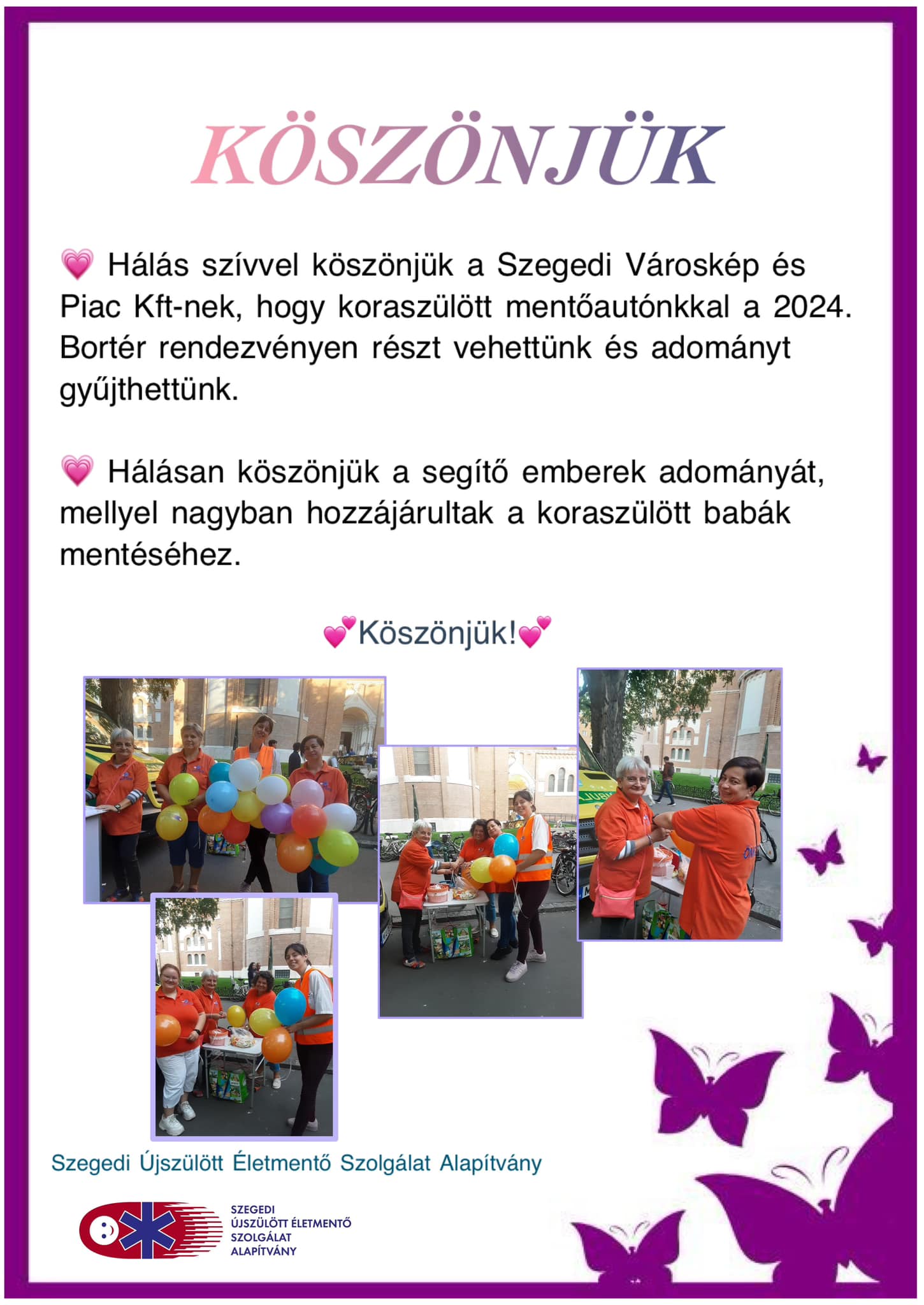 KÖSZÖNJÜK

💗 Hálás szívvel köszönjük a Szegedi Városkép és Piac Kft-nek, hogy koraszülött mentőautónkkal a 2024. Bortér rendezvényen részt vehettünk és adományt gyűjthettünk.

💗 Hálásan köszönjük a segítő emberek adományát, mellyel nagyban hozzájárultak a koraszülött babák mentéséhez.

💕Köszönjük!💕

Szegedi Újszülött Életmentő Szolgálat Alapítvány

SZEGEDI
ÚJSZÜLÖTT ÉLETMENTŐ
SZOLGÁLAT
ALAPÍTVÁNY